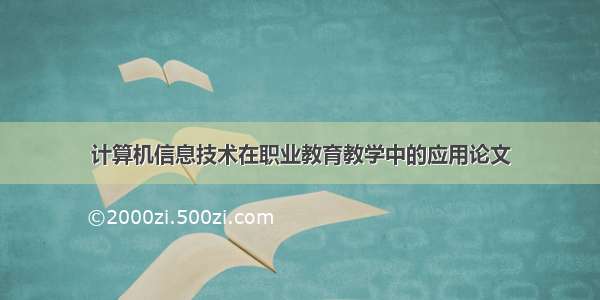 计算机信息技术在职业教育教学中的应用论文

©2000zi.500zi.com